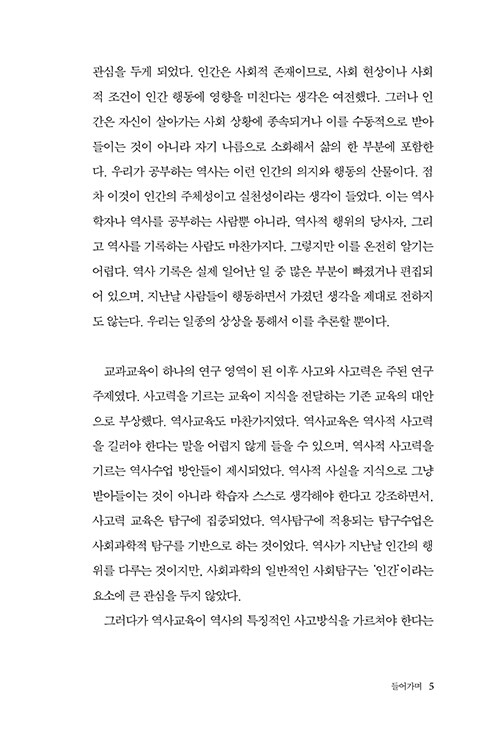 관심을 두게 되었다. 인간은 사회적 존재이므로, 사회 현상이나 사회적 조건이 인간 행동에 영향을 미친다는 생각은 여전했다. 그러나 인간은 자신이 살아가는 사회 상황에 종속되거나 이를 수동적으로 받아들이는 것이 아니라 자기 나름으로 소화해서 삶의 한 부분에 포함한다. 우리가 공부하는 역사는 이런 인간의 의지와 행동의 산물이다. 점차 이것이 인간의 주체성이고 실천성이라는 생각이 들었다. 이는 역사학자나 역사를 공부하는 사람뿐 아니라, 역사적 행위의 당사자, 그리고 역사를 기록하는 사람도 마찬가지다. 그렇지만 이를 온전히 알기는 어렵다. 역사 기록은 실제 일어난 일 중 많은 부분이 빠졌거나 편집되어 있으며, 지난날 사람들이 행동하면서 가졌던 생각을 제대로 전하지도 않는다. 우리는 일종의 상상을 통해서 이를 추론할 뿐이다.

교과교육이 하나의 연구 영역이 된 이후 사고와 사고력은 주된 연구 주제였다. 사고력을 기르는 교육이 지식을 전달하는 기존 교육의 대안으로 부상했다. 역사교육도 마찬가지였다. 역사교육은 역사적 사고력을 길러야 한다는 말을 어렵지 않게 들을 수 있으며, 역사적 사고력을 기르는 역사수업 방안들이 제시되었다. 역사적 사실을 지식으로 그냥 받아들이는 것이 아니라 학습자 스스로 생각해야 한다고 강조하면서, 사고력 교육은 탐구에 집중되었다. 역사탐구에 적용되는 탐구수업은 사회과학적 탐구를 기반으로 하는 것이었다. 역사가 지난날 인간의 행위를 다루는 것이지만, 사회과학의 일반적인 사회탐구는 '인간'이라는 요소에 큰 관심을 두지 않았다.

그러다가 역사교육이 역사의 특징적인 사고방식을 가르쳐야 한다는

들어가며 5